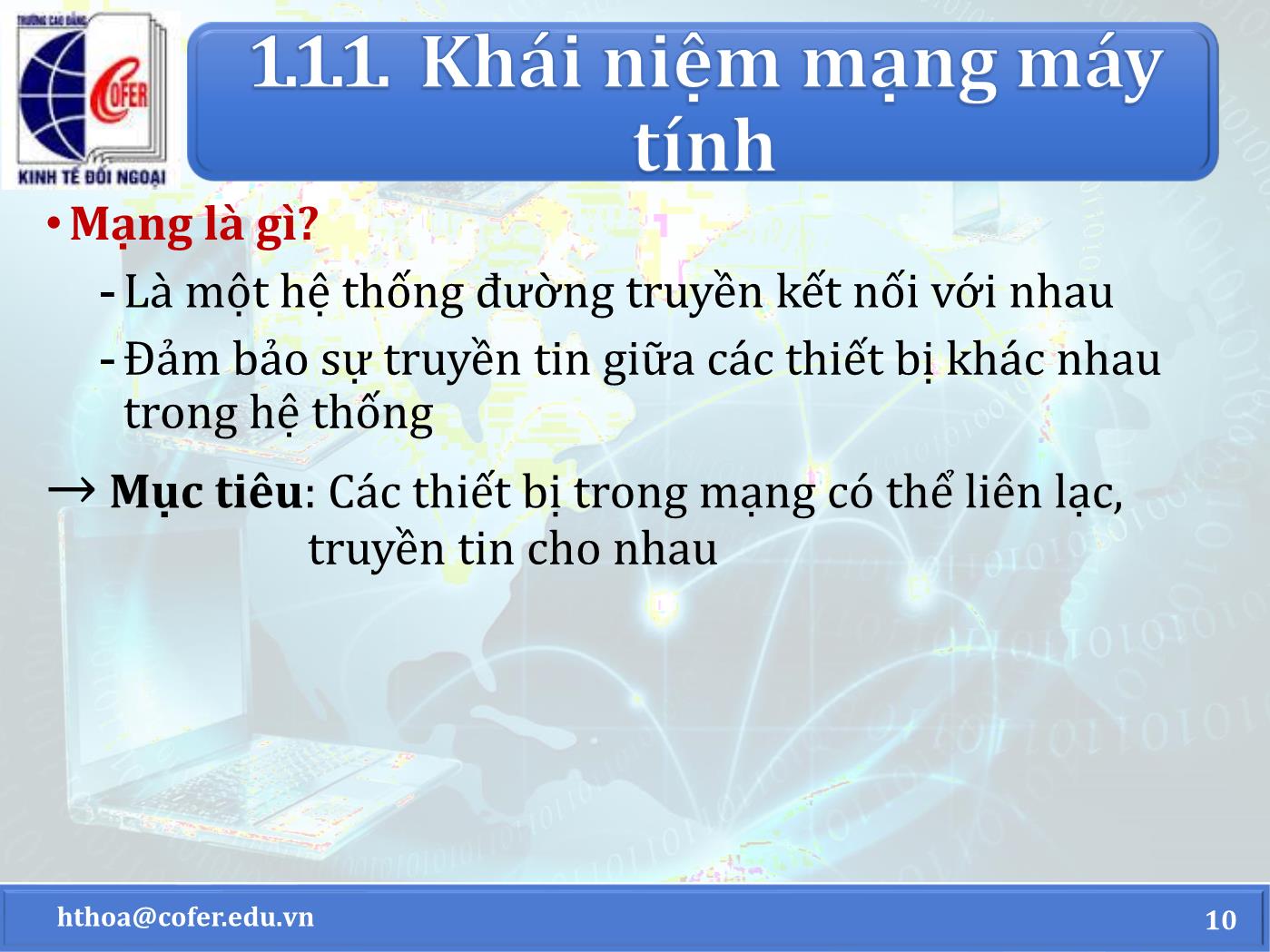 TRƯỜNG CAO ĐẲNG
COFER
KINH TẾ ĐỐI NGOẠI

1.1.1. Khái niệm mạng máy tính

• Mạng là gì?

- Là một hệ thống đường truyền kết nối với nhau
- Đảm bảo sự truyền tin giữa các thiết bị khác nhau trong hệ thống

→ Mục tiêu: Các thiết bị trong mạng có thể liên lạc, truyền tin cho nhau

hthoa@cofer.edu.vn

10